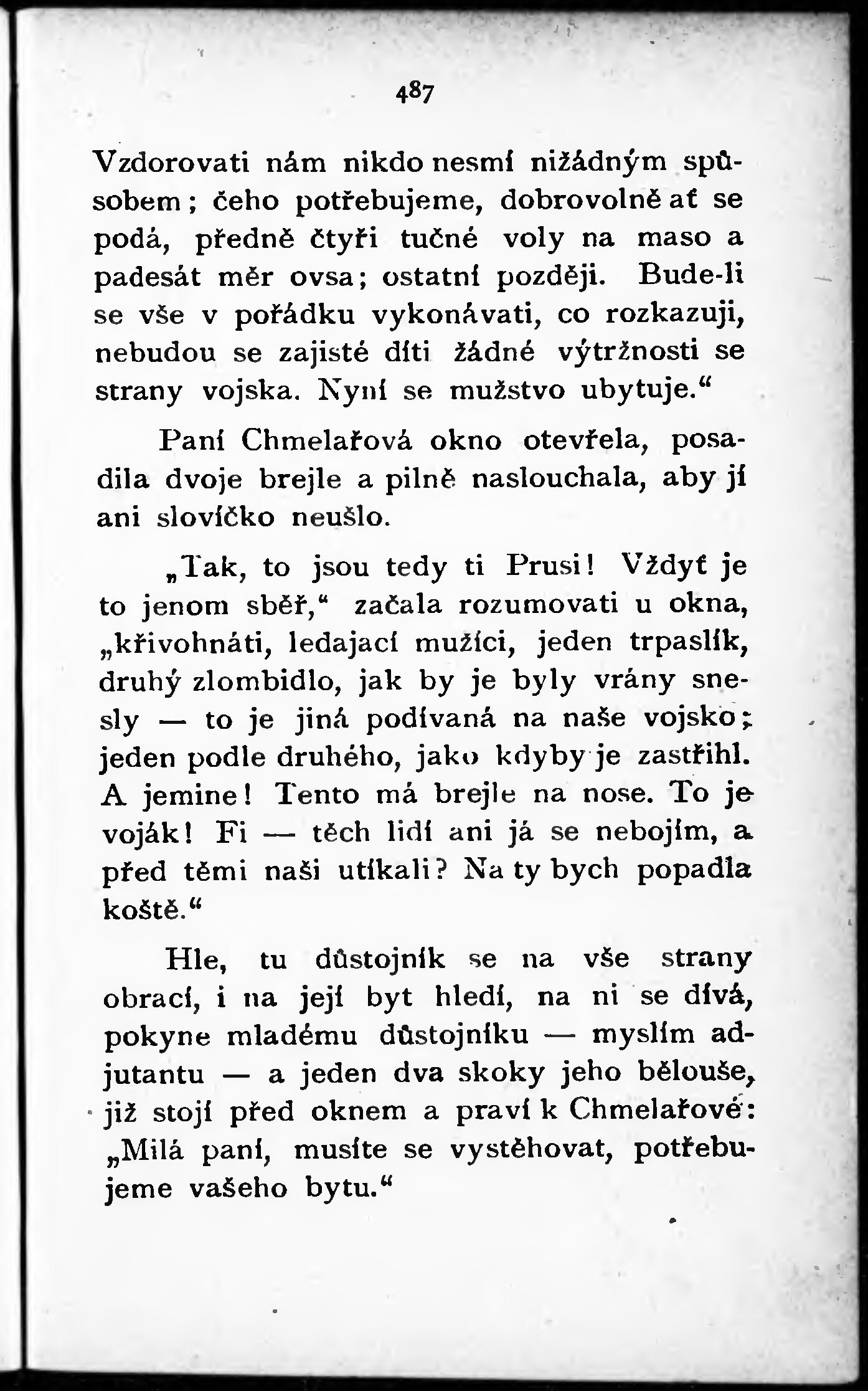 487

Vzdorovati nám nikdo nesmí nižádným spůsobem; čeho potřebujeme, dobrovolně ať se podá, předně čtyři tučné voly na maso a padesát měr ovsa; ostatní později. Bude-li se vše v pořádku vykonávati, co rozkazuji, nebudou se zajisté díti žádné výtržnosti se strany vojska. Nyní se mužstvo ubytuje.“

Paní Chmelařová okno otevřela, posadila dvoje brejle a pilně naslouchala, aby jí ani slovíčko neušlo.

„Tak, to jsou tedy ti Prusi! Vždyť je to jenom sběř,“ začala rozumovati u okna, „křivohnáti, ledajací mužíci, jeden trpaslík, druhý zlombidlo, jak by je byly vrány snesly — to je jiná podívaná na naše vojsko; jeden podle druhého, jako kdyby je zastřihl. A jemine! Tento má brejle na nose. To je voják! Fi — těch lidí ani já se nebojím, a před těmi naši utíkali? Na ty bych popadla koště.“

Hle, tu důstojník se na vše strany obrací, i na její byt hledí, na ni se dívá, pokyne mladému důstojníku — myslím adjutantu — a jeden dva skoky jeho bělouše, již stojí před oknem a praví k Chmelařové: „Milá paní, musíte se vystěhovat, potřebujeme vašeho bytu.“